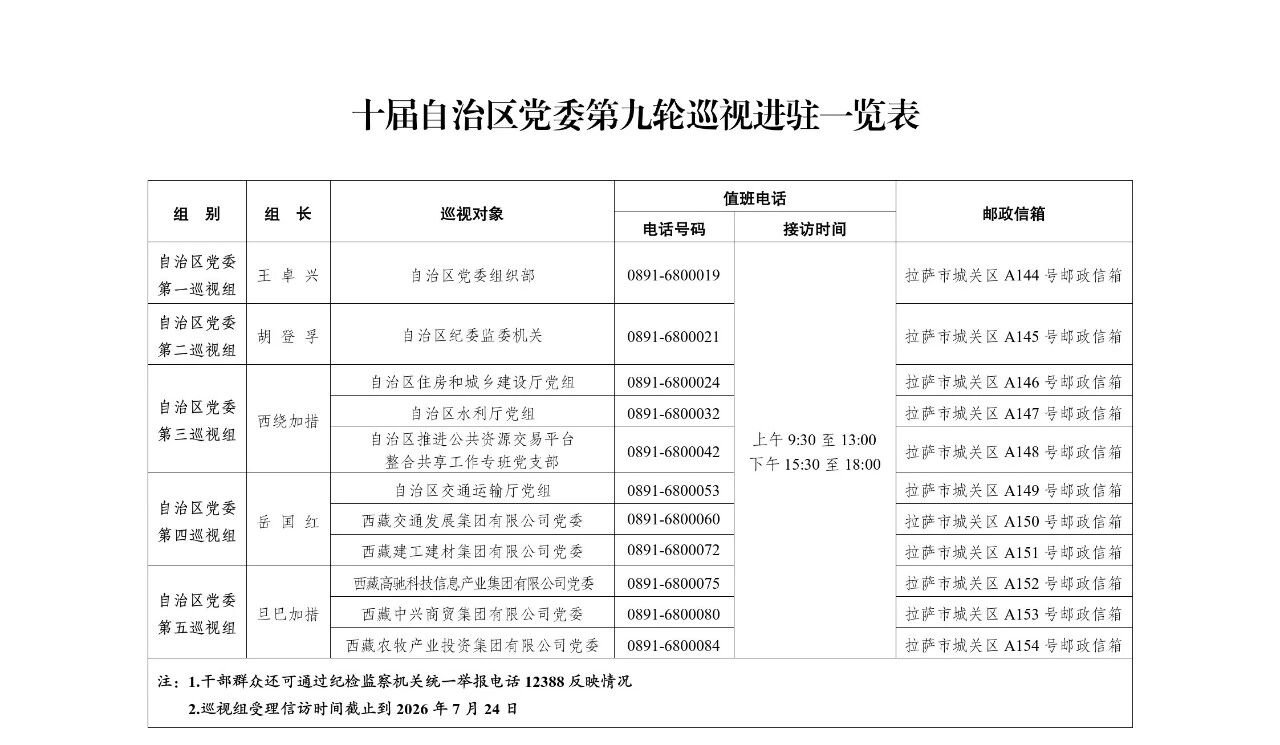 十届自治区党委第九轮巡视进驻一览表

| 组别 | 组长 | 巡视对象 | 值班电话 |  | 邮政信箱 |
|---|---|---|---|---|---|
|  |  |  | 电话号码 | 接访时间 |  |
| 自治区党委第一巡视组 | 王卓兴 | 自治区党委组织部 | 0891-6800019 | 上午9:30至13:00 下午15:30至18:00 | 拉萨市城关区A144号邮政信箱 |
| 自治区党委第二巡视组 | 胡登孚 | 自治区纪委监委机关 | 0891-6800021 |  | 拉萨市城关区A145号邮政信箱 |
| 自治区党委第三巡视组 | 西绕加措 | 自治区住房和城乡建设厅党组 | 0891-6800024 |  | 拉萨市城关区A146号邮政信箱 |
|  |  | 自治区水利厅党组 | 0891-6800032 |  | 拉萨市城关区A147号邮政信箱 |
|  |  | 自治区推进公共资源交易平台整合共享工作专班党支部 | 0891-6800042 |  | 拉萨市城关区A148号邮政信箱 |
| 自治区党委第四巡视组 | 岳国红 | 自治区交通运输厅党组 | 0891-6800053 |  | 拉萨市城关区A149号邮政信箱 |
|  |  | 西藏交通发展集团有限公司党委 | 0891-6800060 |  | 拉萨市城关区A150号邮政信箱 |
|  |  | 西藏建工建材集团有限公司党委 | 0891-6800072 |  | 拉萨市城关区A151号邮政信箱 |
| 自治区党委第五巡视组 | 旦巴加措 | 西藏高驰科技信息产业集团有限公司党委 | 0891-6800075 |  | 拉萨市城关区A152号邮政信箱 |
|  |  | 西藏中兴商贸集团有限公司党委 | 0891-6800080 |  | 拉萨市城关区A153号邮政信箱 |
|  |  | 西藏农牧产业投资集团有限公司党委 | 0891-6800084 |  | 拉萨市城关区A154号邮政信箱 |

注：1.干部群众还可通过纪检监察机关统一举报电话12388反映情况
2.巡视组受理信访时间截止到2026年7月24日